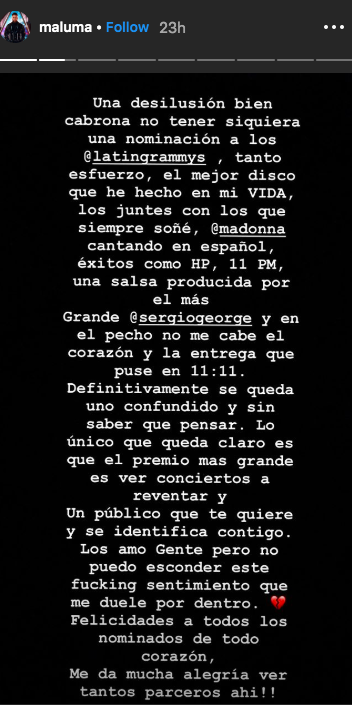 maluma • Follow 23h

Una desilusión bien cabrona no tener siquiera una nominación a los @latingrammys , tanto esfuerzo, el mejor disco que he hecho en mi VIDA, los juntes con los que siempre soñé, @madonna cantando en español, éxitos como HP, 11 PM, una salsa producida por el más Grande @sergiogeorge y en el pecho no me cabe el corazón y la entrega que puse en 11:11. Definitivamente se queda uno confundido y sin saber que pensar. Lo único que queda claro es que el premio mas grande es ver conciertos a reventar y
Un público que te quiere y se identifica contigo. Los amo Gente pero no puedo esconder este fucking sentimiento que me duele por dentro. 💔
Felicidades a todos los nominados de todo corazón,
Me da mucha alegría ver tantos parceros ahi!!